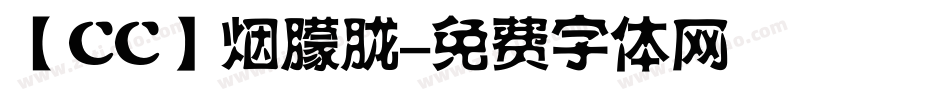 【CC】烟朦胧-免费字体网